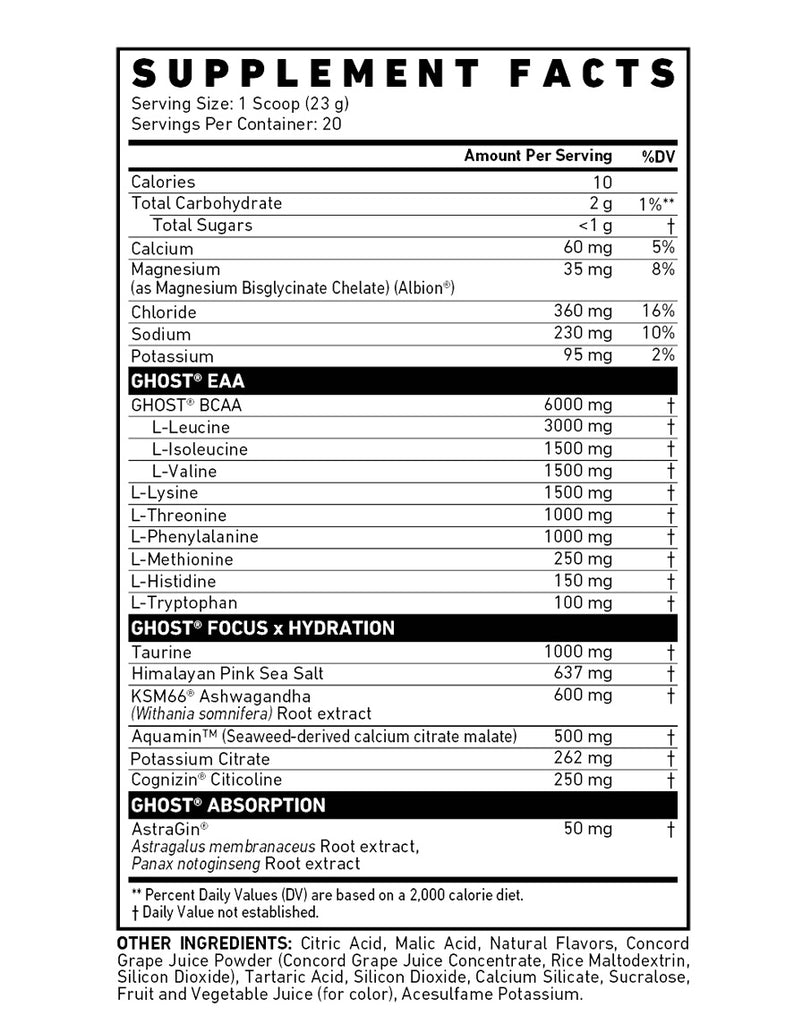 SUPPLEMENT FACTS
Serving Size: 1 Scoop (23 g)
Servings Per Container: 20

| | Amount Per Serving | %DV |
|---|---|---|
| Calories | 10 | |
| Total Carbohydrate | 2 g | 1%** |
| Total Sugars | <1 g | † |
| Calcium | 60 mg | 5% |
| Magnesium (as Magnesium Bisglycinate Chelate) (Albion®) | 35 mg | 8% |
| Chloride | 360 mg | 16% |
| Sodium | 230 mg | 10% |
| Potassium | 95 mg | 2% |
| GHOST® EAA | | |
| GHOST® BCAA | 6000 mg | † |
| L-Leucine | 3000 mg | † |
| L-Isoleucine | 1500 mg | † |
| L-Valine | 1500 mg | † |
| L-Lysine | 1500 mg | † |
| L-Threonine | 1000 mg | † |
| L-Phenylalanine | 1000 mg | † |
| L-Methionine | 250 mg | † |
| L-Histidine | 150 mg | † |
| L-Tryptophan | 100 mg | † |
| GHOST® FOCUS x HYDRATION | | |
| Taurine | 1000 mg | † |
| Himalayan Pink Sea Salt | 637 mg | † |
| KSM66® Ashwagandha (Withania somnifera) Root extract | 600 mg | † |
| Aquamin™ (Seaweed-derived calcium citrate malate) | 500 mg | † |
| Potassium Citrate | 262 mg | † |
| Cognizin® Citicoline | 250 mg | † |
| GHOST® ABSORPTION | | |
| AstraGin® Astragalus membranaceus Root extract, Panax notoginseng Root extract | 50 mg | † |

** Percent Daily Values (DV) are based on a 2,000 calorie diet.
† Daily Value not established.

OTHER INGREDIENTS: Citric Acid, Malic Acid, Natural Flavors, Concord Grape Juice Powder (Concord Grape Juice Concentrate, Rice Maltodextrin, Silicon Dioxide), Tartaric Acid, Silicon Dioxide, Calcium Silicate, Sucralose, Fruit and Vegetable Juice (for color), Acesulfame Potassium.